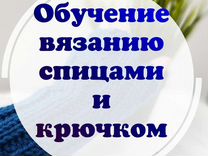 Обучение вязанию спицами и крючком